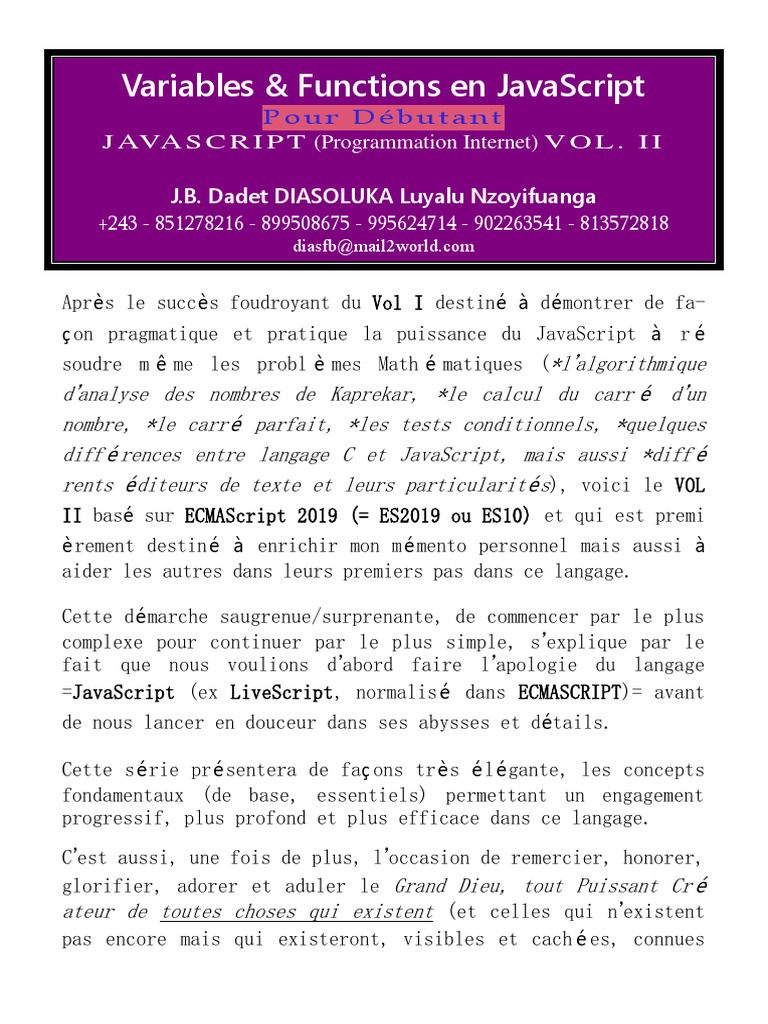 Variables & Functions en JavaScript
Pour Débutant
JAVASCRIPT (Programmation Internet) VOL. II

J.B. Dadet DIASOLUKA Luyalu Nzoyifuanga
+243 - 851278216 - 899508675 - 995624714 - 902263541 - 813572818
diasfb@mail2world.com

Après le succès foudroyant du Vol I destiné à démontrer de façon pragmatique et pratique la puissance du JavaScript à résoudre même les problèmes Mathématiques (*l'algorithmique d'analyse des nombres de Kaprekar, *le calcul du carré d'un nombre, *le carré parfait, *les tests conditionnels, *quelques différences entre langage C et JavaScript, mais aussi *différents éditeurs de texte et leurs particularités), voici le VOL II basé sur ECMAScript 2019 (= ES2019 ou ES10) et qui est premièrement destiné à enrichir mon mémento personnel mais aussi à aider les autres dans leurs premiers pas dans ce langage.

Cette démarche saugrenue/surprenante, de commencer par le plus complexe pour continuer par le plus simple, s'explique par le fait que nous voulions d'abord faire l'apologie du langage =JavaScript (ex LiveScript, normalisé dans ECMASCRIPT)= avant de nous lancer en douceur dans ses abysses et détails.

Cette série présentera de façons très élégante, les concepts fondamentaux (de base, essentiels) permettant un engagement progressif, plus profond et plus efficace dans ce langage.

C'est aussi, une fois de plus, l'occasion de remercier, honorer, glorifier, adorer et aduler le Grand Dieu, tout Puissant Créateur de toutes choses qui existent (et celles qui n'existent pas encore mais qui existeront, visibles et cachées, connues